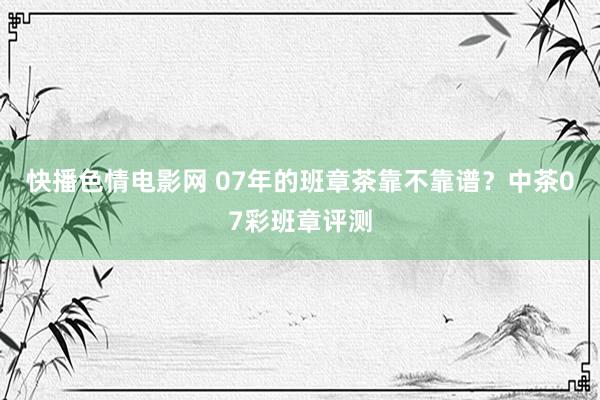 快播色情电影网 07年的班章茶靠不靠谱？中茶07彩班章评测